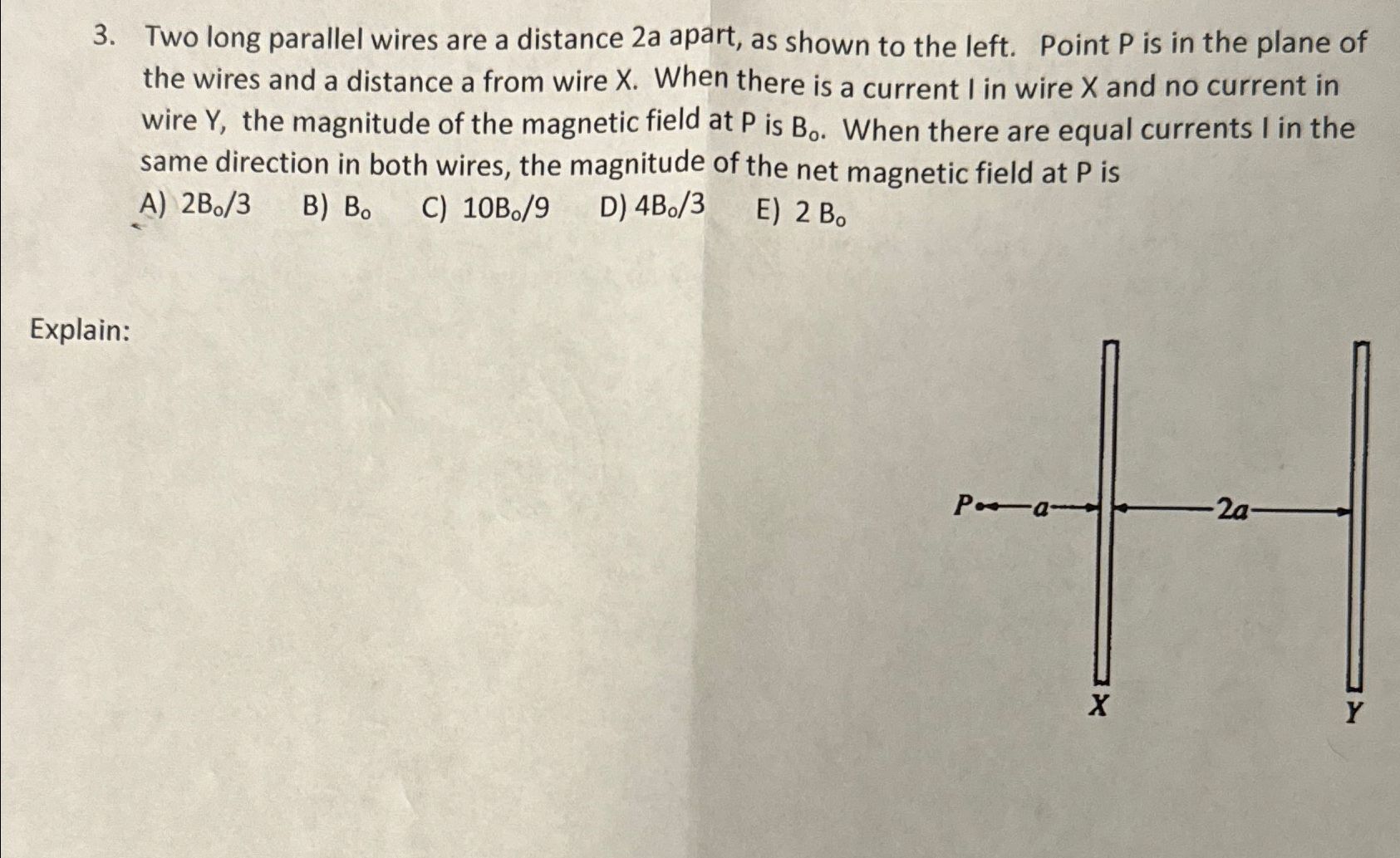 3. Two long parallel wires are a distance 2a apart, as shown to the left. Point P is in the plane of the wires and a distance a from wire X. When there is a current I in wire X and no current in wire Y, the magnitude of the magnetic field at P is $B_o$. When there are equal currents I in the same direction in both wires, the magnitude of the net magnetic field at P is

A) $2B_o/3$ B) $B_o$ C) $10B_o/9$ D) $4B_o/3$ E) $2 B_o$

Explain:

P a 2a

X Y